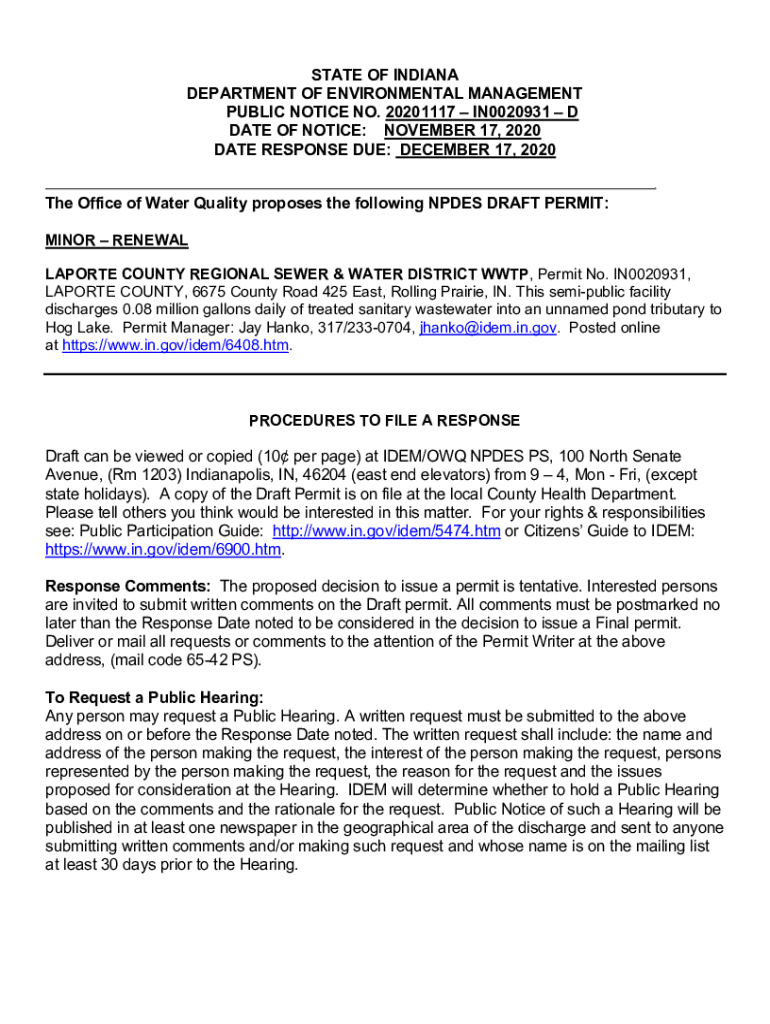 STATE OF INDIANA
DEPARTMENT OF ENVIRONMENTAL MANAGEMENT
PUBLIC NOTICE NO. 20201117 – IN0020931 – D
DATE OF NOTICE: NOVEMBER 17, 2020
DATE RESPONSE DUE: DECEMBER 17, 2020

The Office of Water Quality proposes the following NPDES DRAFT PERMIT:

MINOR – RENEWAL

LAPORTE COUNTY REGIONAL SEWER & WATER DISTRICT WWTP, Permit No. IN0020931, LAPORTE COUNTY, 6675 County Road 425 East, Rolling Prairie, IN. This semi-public facility discharges 0.08 million gallons daily of treated sanitary wastewater into an unnamed pond tributary to Hog Lake. Permit Manager: Jay Hanko, 317/233-0704, jhanko@idem.in.gov. Posted online at https://www.in.gov/idem/6408.htm.

PROCEDURES TO FILE A RESPONSE

Draft can be viewed or copied (10¢ per page) at IDEM/OWQ NPDES PS, 100 North Senate Avenue, (Rm 1203) Indianapolis, IN, 46204 (east end elevators) from 9 – 4, Mon - Fri, (except state holidays). A copy of the Draft Permit is on file at the local County Health Department. Please tell others you think would be interested in this matter. For your rights & responsibilities see: Public Participation Guide: http://www.in.gov/idem/5474.htm or Citizens' Guide to IDEM: https://www.in.gov/idem/6900.htm.

Response Comments: The proposed decision to issue a permit is tentative. Interested persons are invited to submit written comments on the Draft permit. All comments must be postmarked no later than the Response Date noted to be considered in the decision to issue a Final permit. Deliver or mail all requests or comments to the attention of the Permit Writer at the above address, (mail code 65-42 PS).

To Request a Public Hearing:
Any person may request a Public Hearing. A written request must be submitted to the above address on or before the Response Date noted. The written request shall include: the name and address of the person making the request, the interest of the person making the request, persons represented by the person making the request, the reason for the request and the issues proposed for consideration at the Hearing. IDEM will determine whether to hold a Public Hearing based on the comments and the rationale for the request. Public Notice of such a Hearing will be published in at least one newspaper in the geographical area of the discharge and sent to anyone submitting written comments and/or making such request and whose name is on the mailing list at least 30 days prior to the Hearing.